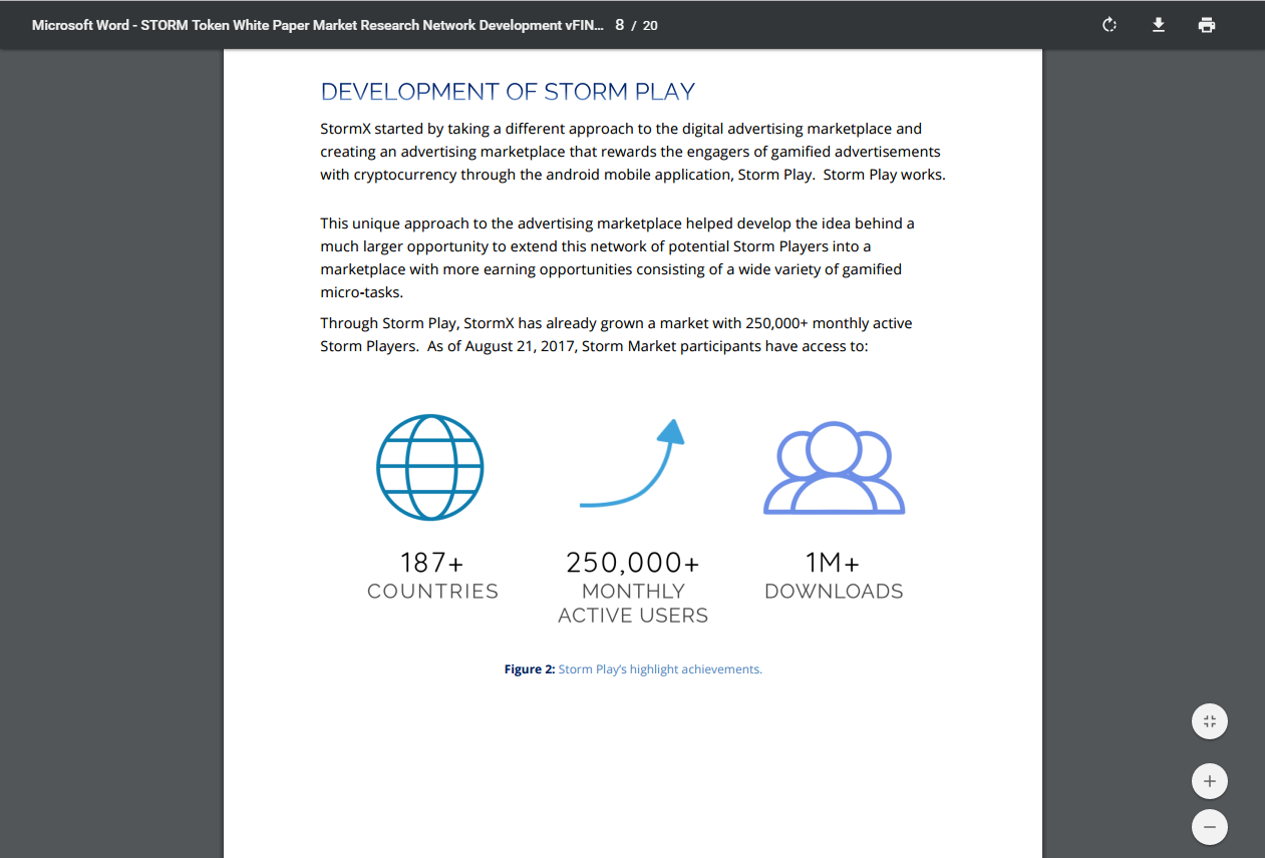 Microsoft Word - STORM Token White Paper Market Research Network Development vFIN... 8 / 20

DEVELOPMENT OF STORM PLAY

StormX started by taking a different approach to the digital advertising marketplace and creating an advertising marketplace that rewards the engagers of gamified advertisements with cryptocurrency through the android mobile application, Storm Play. Storm Play works.

This unique approach to the advertising marketplace helped develop the idea behind a much larger opportunity to extend this network of potential Storm Players into a marketplace with more earning opportunities consisting of a wide variety of gamified micro-tasks.

Through Storm Play, StormX has already grown a market with 250,000+ monthly active Storm Players. As of August 21, 2017, Storm Market participants have access to:

187+
COUNTRIES

250,000+
MONTHLY
ACTIVE USERS

1M+
DOWNLOADS

Figure 2: Storm Play's highlight achievements.